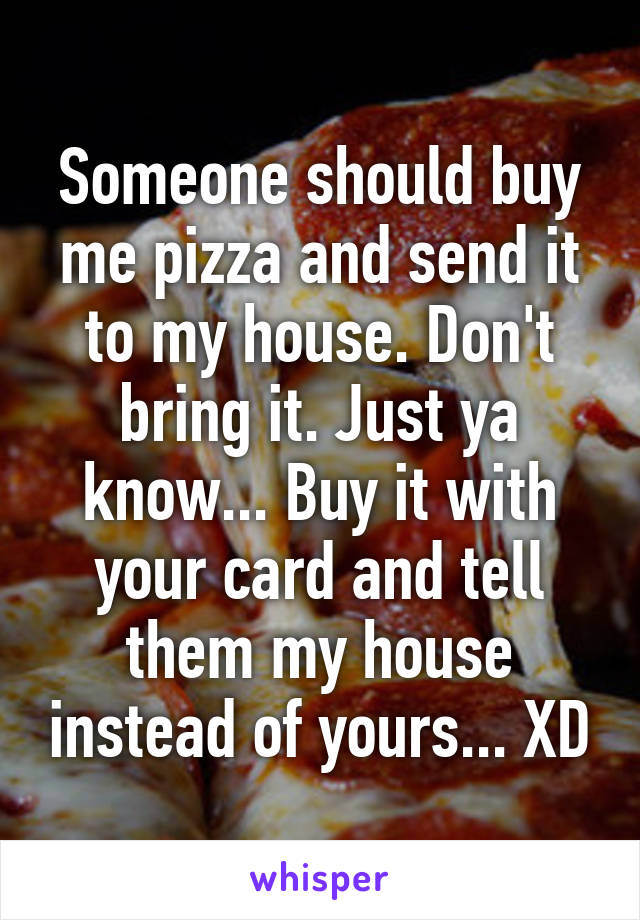 Someone should buy me pizza and send it to my house. Don't bring it. Just ya know... Buy it with your card and tell them my house instead of yours... XD

whisper